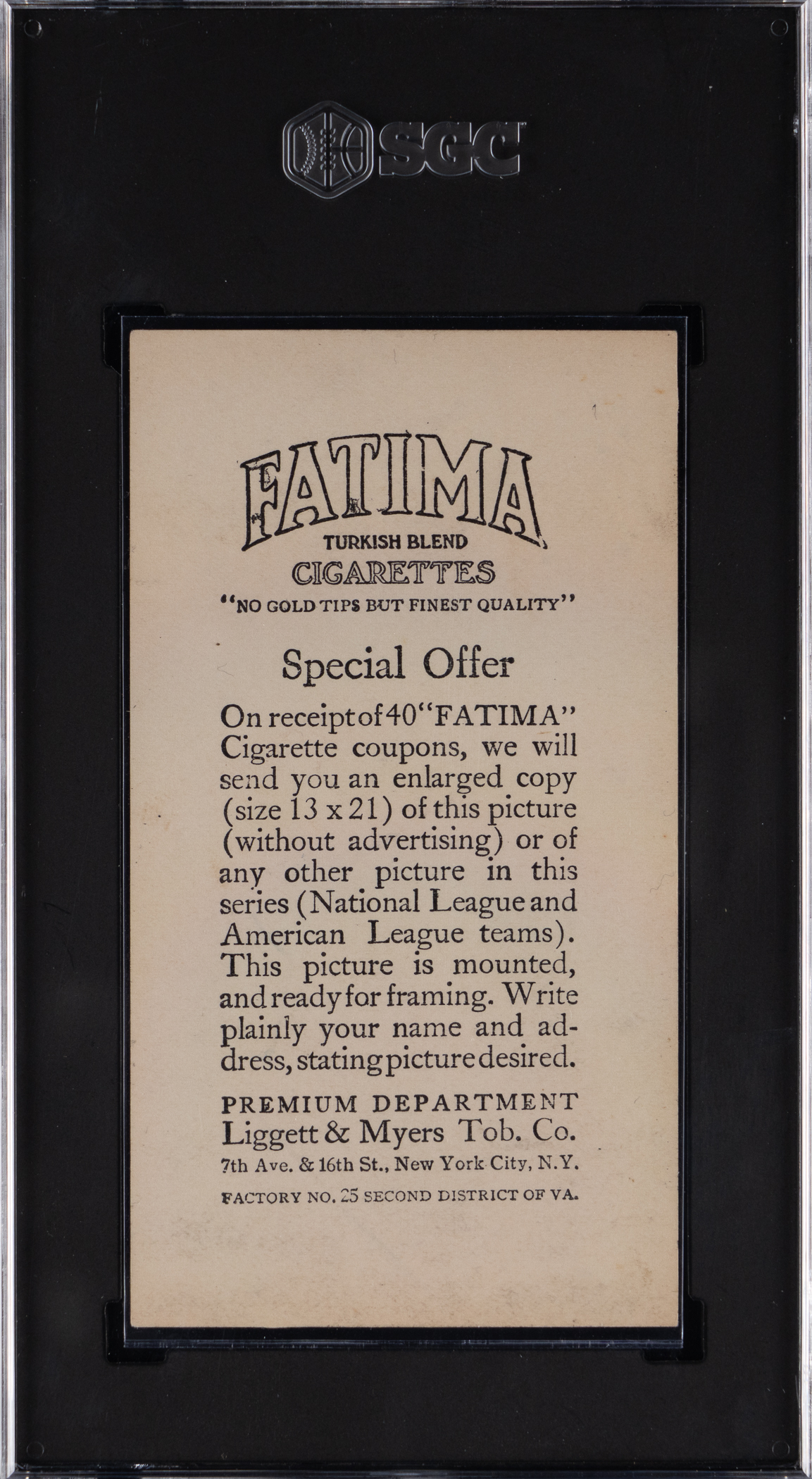 SGC

FATIMA

TURKISH BLEND

CIGARETTES

"NO GOLD TIPS BUT FINEST QUALITY"

Special Offer

On receipt of 40 "FATIMA" Cigarette coupons, we will send you an enlarged copy (size 13 x 21) of this picture (without advertising) or of any other picture in this series (National League and American League teams). This picture is mounted, and ready for framing. Write plainly your name and address, stating picture desired.

PREMIUM DEPARTMENT

Liggett & Myers Tob. Co.

7th Ave. & 16th St., New York City, N.Y.

FACTORY NO. 25 SECOND DISTRICT OF VA.